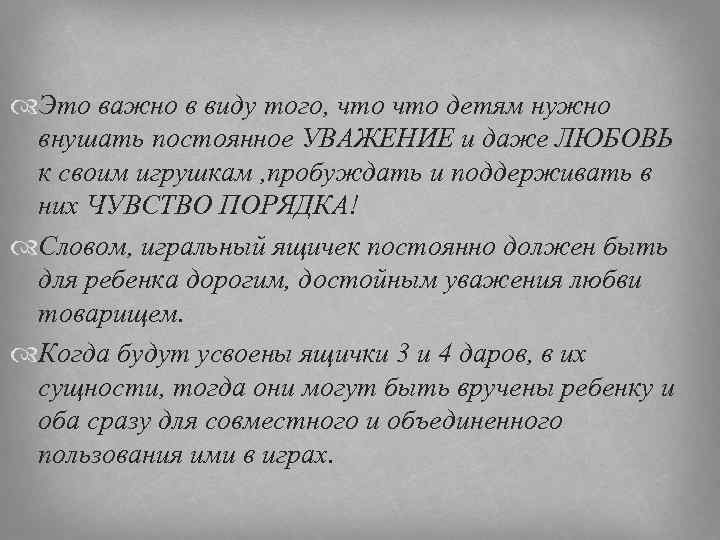 Это важно в виду того, что что детям нужно внушать постоянное УВАЖЕНИЕ и даже ЛЮБОВЬ к своим игрушкам ,пробуждать и поддерживать в них ЧУВСТВО ПОРЯДКА!

Словом, игральный ящичек постоянно должен быть для ребенка дорогим, достойным уважения любви товарищем.

Когда будут усвоены ящички 3 и 4 даров, в их сущности, тогда они могут быть вручены ребенку и оба сразу для совместного и объединенного пользования ими в играх.